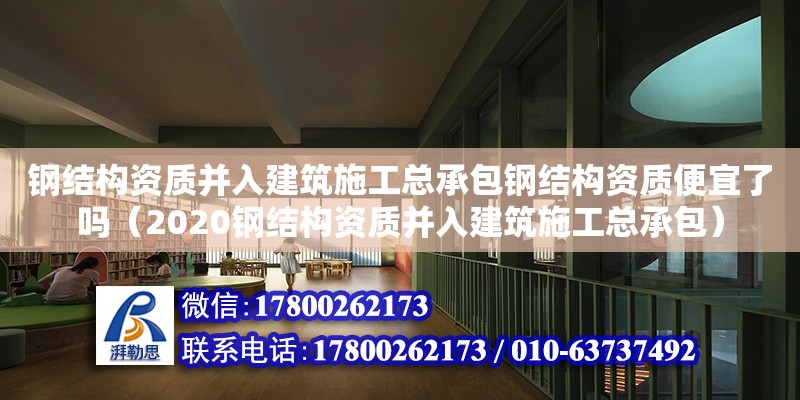 钢结构资质并入建筑施工总承包钢结构资质便宜了吗（2020钢结构资质并入建筑施工总承包）

湃勒思

微信：17800262173

联系电话：17800262173 / 010-63737492